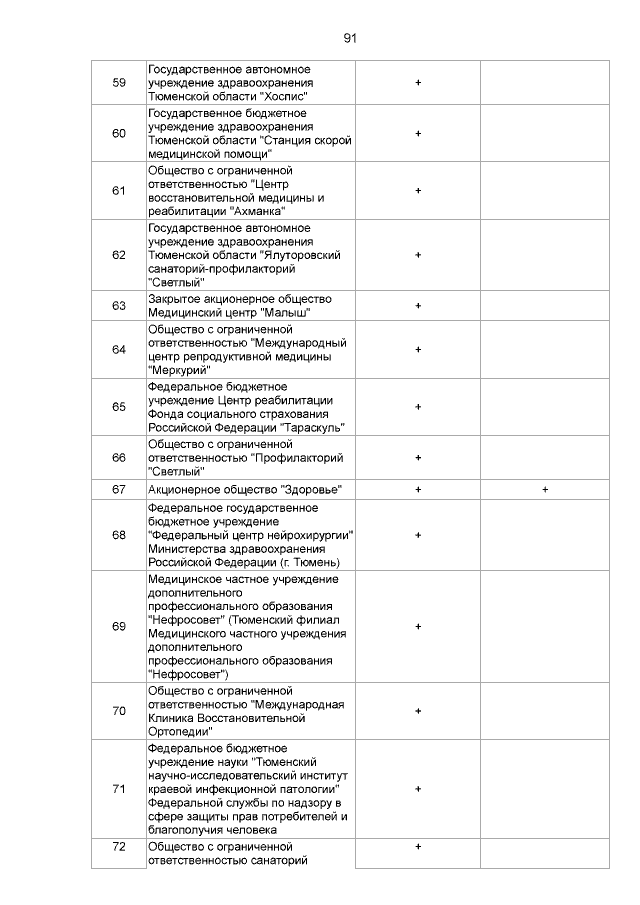 91

| | | | |
|---|---|---|---|
| 59 | Государственное автономное учреждение здравоохранения Тюменской области "Хоспис" | + | |
| 60 | Государственное бюджетное учреждение здравоохранения Тюменской области "Станция скорой медицинской помощи" | + | |
| 61 | Общество с ограниченной ответственностью "Центр восстановительной медицины и реабилитации "Ахманка" | + | |
| 62 | Государственное автономное учреждение здравоохранения Тюменской области "Ялуторовский санаторий-профилакторий "Светлый" | + | |
| 63 | Закрытое акционерное общество Медицинский центр "Малыш" | + | |
| 64 | Общество с ограниченной ответственностью "Международный центр репродуктивной медицины "Меркурий" | + | |
| 65 | Федеральное бюджетное учреждение Центр реабилитации Фонда социального страхования Российской Федерации "Тараскуль" | + | |
| 66 | Общество с ограниченной ответственностью "Профилакторий "Светлый" | + | |
| 67 | Акционерное общество "Здоровье" | + | + |
| 68 | Федеральное государственное бюджетное учреждение "Федеральный центр нейрохирургии" Министерства здравоохранения Российской Федерации (г. Тюмень) | + | |
| 69 | Медицинское частное учреждение дополнительного профессионального образования "Нефросовет" (Тюменский филиал Медицинского частного учреждения дополнительного профессионального образования "Нефросовет") | + | |
| 70 | Общество с ограниченной ответственностью "Международная Клиника Восстановительной Ортопедии" | + | |
| 71 | Федеральное бюджетное учреждение науки "Тюменский научно-исследовательский институт краевой инфекционной патологии" Федеральной службы по надзору в сфере защиты прав потребителей и благополучия человека | + | |
| 72 | Общество с ограниченной ответственностью санаторий | + | |